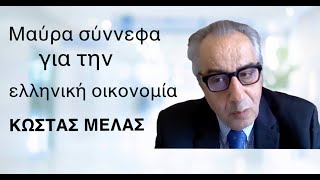 Μαύρα σύννεφα
για την
ελληνική οικονομία

ΚΩΣΤΑΣ ΜΕΛΑΣ